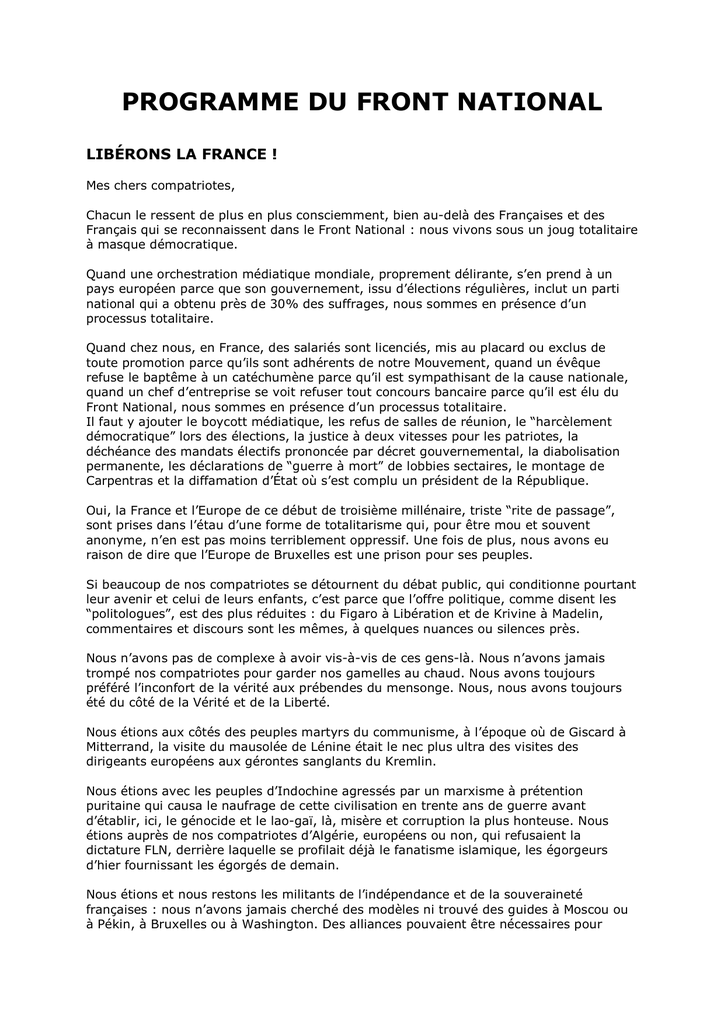 PROGRAMME DU FRONT NATIONAL

LIBÉRONS LA FRANCE !

Mes chers compatriotes,

Chacun le ressent de plus en plus consciemment, bien au-delà des Françaises et des Français qui se reconnaissent dans le Front National : nous vivons sous un joug totalitaire à masque démocratique.

Quand une orchestration médiatique mondiale, proprement délirante, s'en prend à un pays européen parce que son gouvernement, issu d'élections régulières, inclut un parti national qui a obtenu près de 30% des suffrages, nous sommes en présence d'un processus totalitaire.

Quand chez nous, en France, des salariés sont licenciés, mis au placard ou exclus de toute promotion parce qu'ils sont adhérents de notre Mouvement, quand un évêque refuse le baptême à un catéchumène parce qu'il est sympathisant de la cause nationale, quand un chef d'entreprise se voit refuser tout concours bancaire parce qu'il est élu du Front National, nous sommes en présence d'un processus totalitaire.
Il faut y ajouter le boycott médiatique, les refus de salles de réunion, le "harcèlement démocratique" lors des élections, la justice à deux vitesses pour les patriotes, la déchéance des mandats électifs prononcée par décret gouvernemental, la diabolisation permanente, les déclarations de "guerre à mort" de lobbies sectaires, le montage de Carpentras et la diffamation d'État où s'est complu un président de la République.

Oui, la France et l'Europe de ce début de troisième millénaire, triste "rite de passage", sont prises dans l'étau d'une forme de totalitarisme qui, pour être mou et souvent anonyme, n'en est pas moins terriblement oppressif. Une fois de plus, nous avons eu raison de dire que l'Europe de Bruxelles est une prison pour ses peuples.

Si beaucoup de nos compatriotes se détournent du débat public, qui conditionne pourtant leur avenir et celui de leurs enfants, c'est parce que l'offre politique, comme disent les "politologues", est des plus réduites : du Figaro à Libération et de Krivine à Madelin, commentaires et discours sont les mêmes, à quelques nuances ou silences près.

Nous n'avons pas de complexe à avoir vis-à-vis de ces gens-là. Nous n'avons jamais trompé nos compatriotes pour garder nos gamelles au chaud. Nous, nous avons toujours préféré l'inconfort de la vérité aux prébendes du mensonge. Nous, nous avons toujours été du côté de la Vérité et de la Liberté.

Nous étions aux côtés des peuples martyrs du communisme, à l'époque où de Giscard à Mitterrand, la visite du mausolée de Lénine était le nec plus ultra des visites des dirigeants européens aux gérontes sanglants du Kremlin.

Nous étions avec les peuples d'Indochine agressés par un marxisme à prétention puritaine qui causa le naufrage de cette civilisation en trente ans de guerre avant d'établir, ici, le génocide et le lao-gaï, là, misère et corruption la plus honteuse. Nous étions auprès de nos compatriotes d'Algérie, européens ou non, qui refusaient la dictature FLN, derrière laquelle se profilait déjà le fanatisme islamique, les égorgeurs d'hier fournissant les égorgés de demain.

Nous étions et nous restons les militants de l'indépendance et de la souveraineté françaises : nous n'avons jamais cherché des modèles ni trouvé des guides à Moscou ou à Pékin, à Bruxelles ou à Washington. Des alliances pouvaient être nécessaires pour